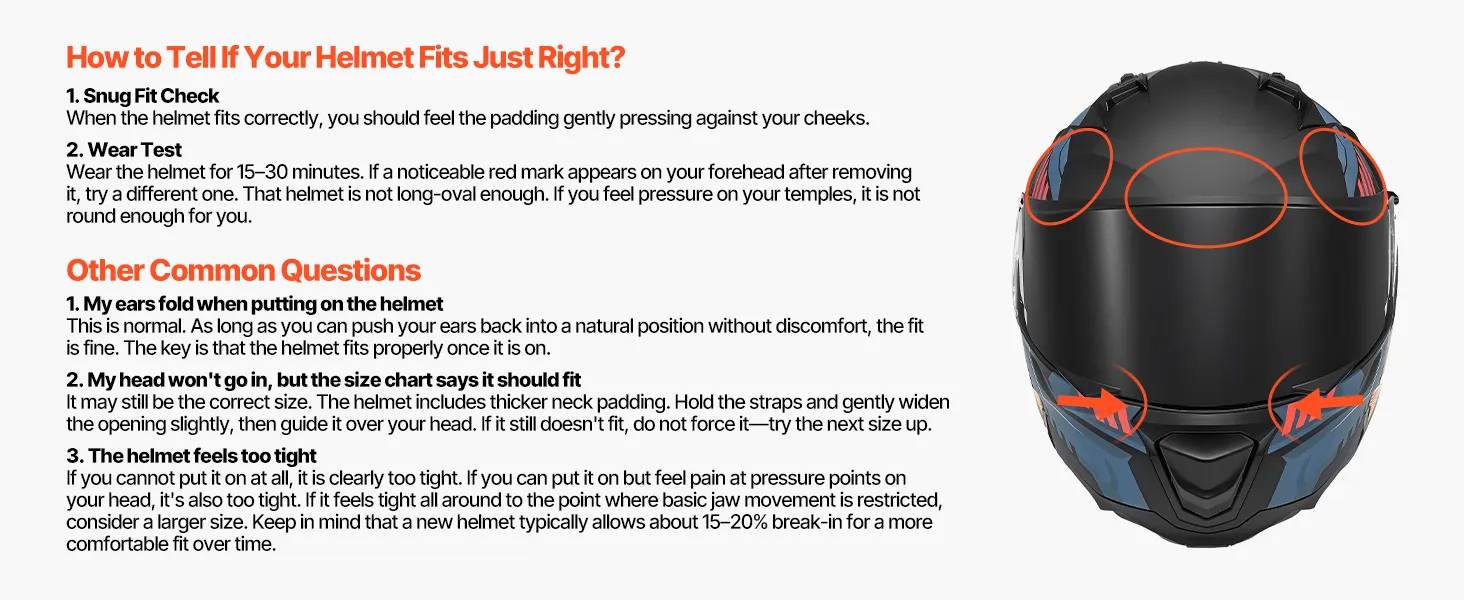 How to Tell If Your Helmet Fits Just Right?

1. Snug Fit Check
When the helmet fits correctly, you should feel the padding gently pressing against your cheeks.

2. Wear Test
Wear the helmet for 15–30 minutes. If a noticeable red mark appears on your forehead after removing it, try a different one. That helmet is not long-oval enough. If you feel pressure on your temples, it is not round enough for you.

Other Common Questions

1. My ears fold when putting on the helmet
This is normal. As long as you can push your ears back into a natural position without discomfort, the fit is fine. The key is that the helmet fits properly once it is on.

2. My head won't go in, but the size chart says it should fit
It may still be the correct size. The helmet includes thicker neck padding. Hold the straps and gently widen the opening slightly, then guide it over your head. If it still doesn't fit, do not force it—try the next size up.

3. The helmet feels too tight
If you cannot put it on at all, it is clearly too tight. If you can put it on but feel pain at pressure points on your head, it's also too tight. If it feels tight all around to the point where basic jaw movement is restricted, consider a larger size. Keep in mind that a new helmet typically allows about 15–20% break-in for a more comfortable fit over time.